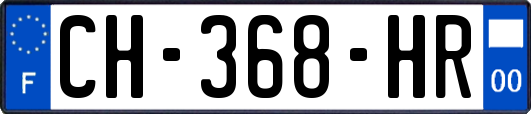 F
CH-368-HR
00